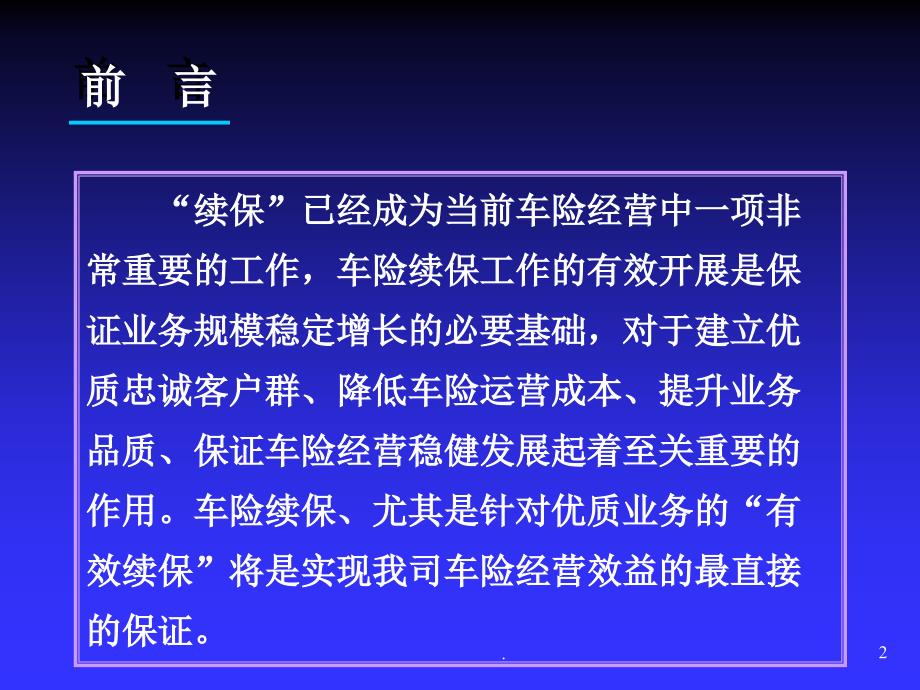 前　言

“续保”已经成为当前车险经营中一项非常重要的工作，车险续保工作的有效开展是保证业务规模稳定增长的必要基础，对于建立优质忠诚客户群、降低车险运营成本、提升业务品质、保证车险经营稳健发展起着至关重要的作用。车险续保、尤其是针对优质业务的“有效续保”将是实现我司车险经营效益的最直接的保证。

.

2